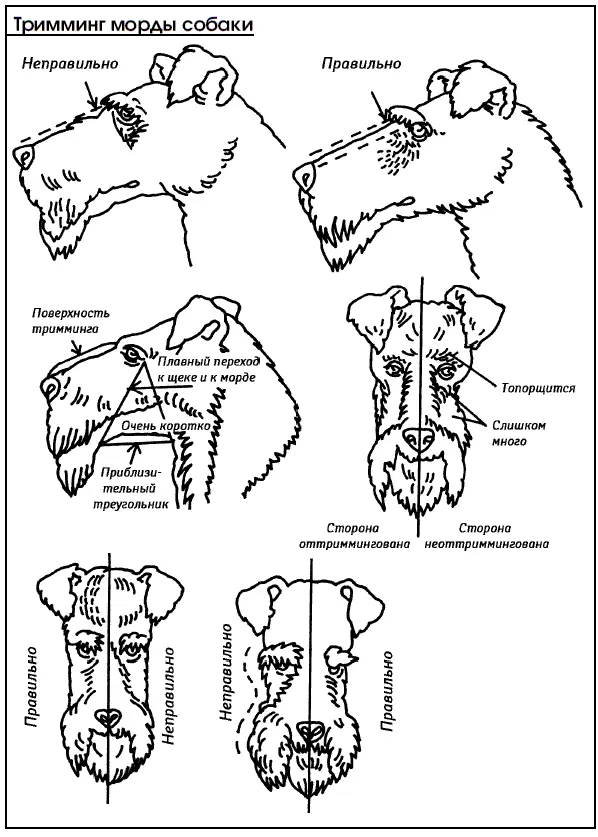 Тримминг морды собаки

Неправильно

Правильно

Поверхность тримминга

Плавный переход к щеке и к морде

Очень коротко

Приблизительный треугольник

Топорщится

Слишком много

Сторона оттриммингована

Сторона неоттриммингована

Правильно

Неправильно

Неправильно

Правильно